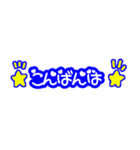 こんばんは